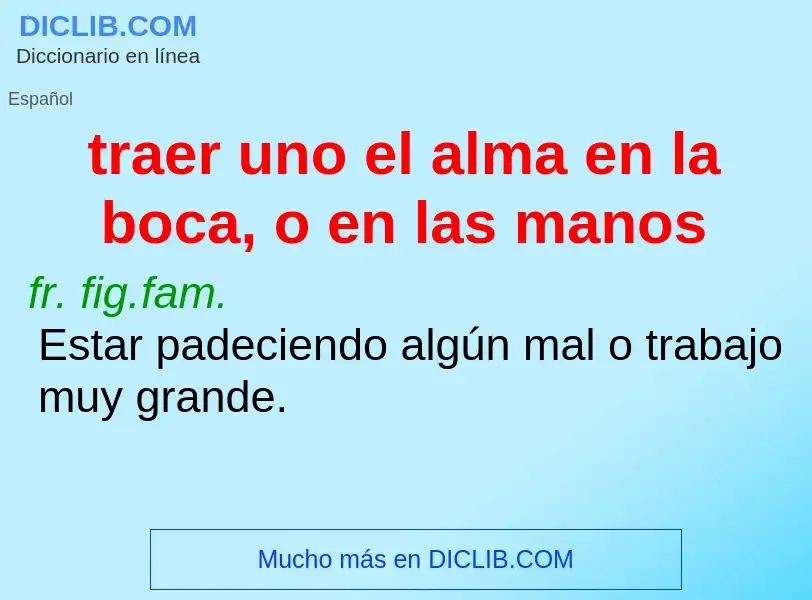 DICLIB.COM
Diccionario en línea

Español

traer uno el alma en la boca, o en las manos

fr. fig.fam.
Estar padeciendo algún mal o trabajo muy grande.

Mucho más en DICLIB.COM